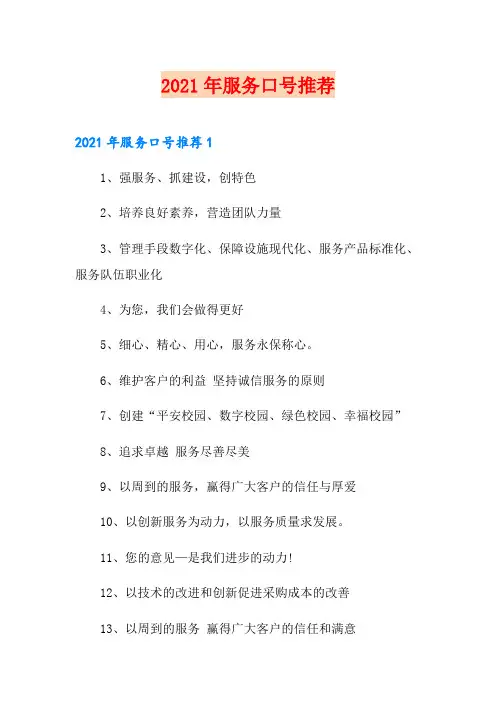 2021 年服务口号推荐

2021 年服务口号推荐 1

1、强服务、抓建设，创特色

2、培养良好素养，营造团队力量

3、管理手段数字化、保障设施现代化、服务产品标准化、服务队伍职业化

4、为您，我们会做得更好

5、细心、精心、用心，服务永保称心。

6、维护客户的利益 坚持诚信服务的原则

7、创建“平安校园、数字校园、绿色校园、幸福校园”

8、追求卓越 服务尽善尽美

9、以周到的服务，赢得广大客户的信任与厚爱

10、以创新服务为动力，以服务质量求发展。

11、您的意见—是我们进步的动力!

12、以技术的改进和创新促进采购成本的改善

13、以周到的服务 赢得广大客户的信任和满意